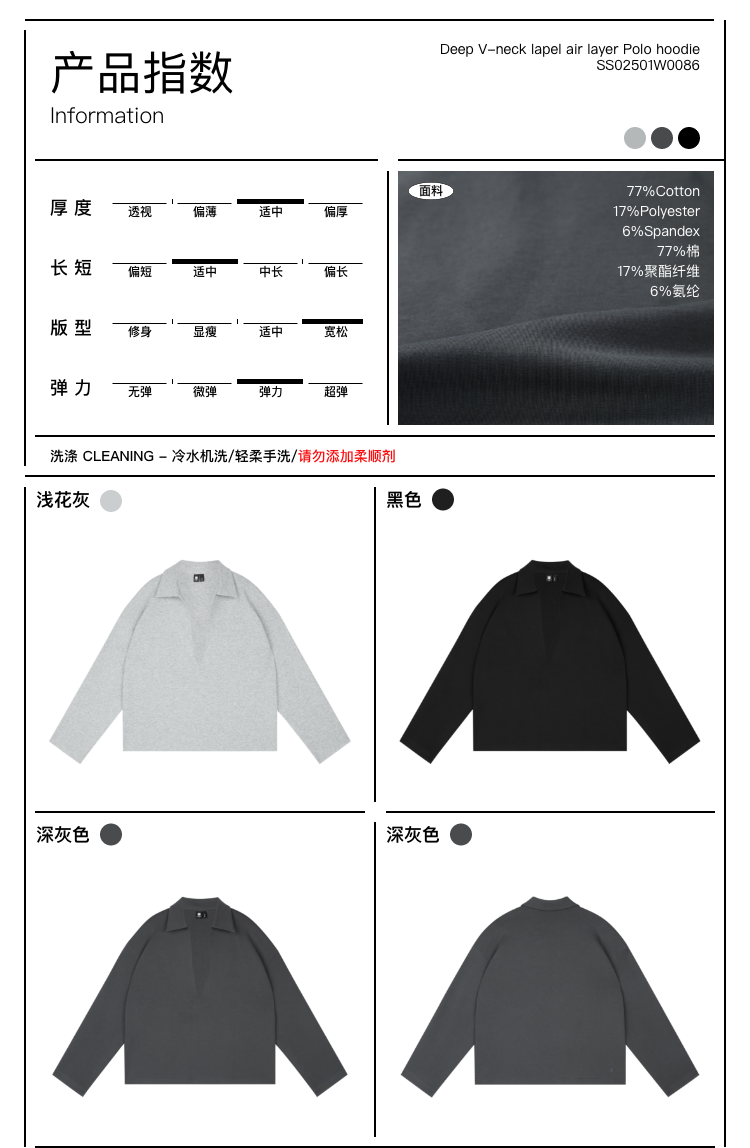 产品指数
Information

Deep V-neck lapel air layer Polo hoodie
SS02501W0086

厚度 透视 偏薄 适中 偏厚

长短 偏短 适中 中长 偏长

版型 修身 显瘦 适中 宽松

弹力 无弹 微弹 弹力 超弹

面料
77%Cotton
17%Polyester
6%Spandex
77%棉
17%聚酯纤维
6%氨纶

洗涤 CLEANING - 冷水机洗/轻柔手洗/请勿添加柔顺剂

浅花灰

黑色

深灰色

深灰色